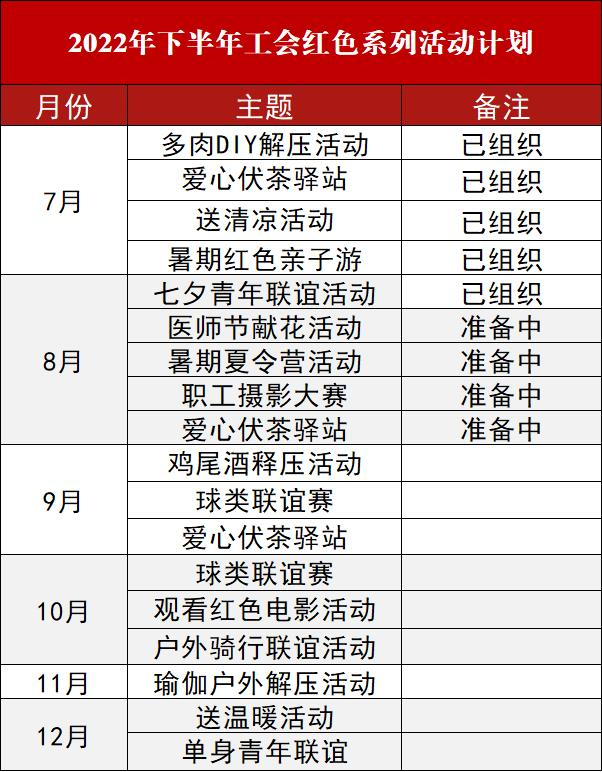 2022年下半年工会红色系列活动计划

| 月份 | 主题 | 备注 |
|---|---|---|
| 7月 | 多肉DIY解压活动 | 已组织 |
|  | 爱心伏茶驿站 | 已组织 |
|  | 送清凉活动 | 已组织 |
|  | 暑期红色亲子游 | 已组织 |
| 8月 | 七夕青年联谊活动 | 已组织 |
|  | 医师节献花活动 | 准备中 |
|  | 暑期夏令营活动 | 准备中 |
|  | 职工摄影大赛 | 准备中 |
|  | 爱心伏茶驿站 | 准备中 |
| 9月 | 鸡尾酒释压活动 |  |
|  | 球类联谊赛 |  |
|  | 爱心伏茶驿站 |  |
| 10月 | 球类联谊赛 |  |
|  | 观看红色电影活动 |  |
|  | 户外骑行联谊活动 |  |
| 11月 | 瑜伽户外解压活动 |  |
| 12月 | 送温暖活动 |  |
|  | 单身青年联谊 |  |